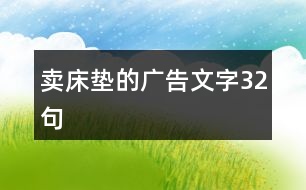 卖床垫的广告文字32句